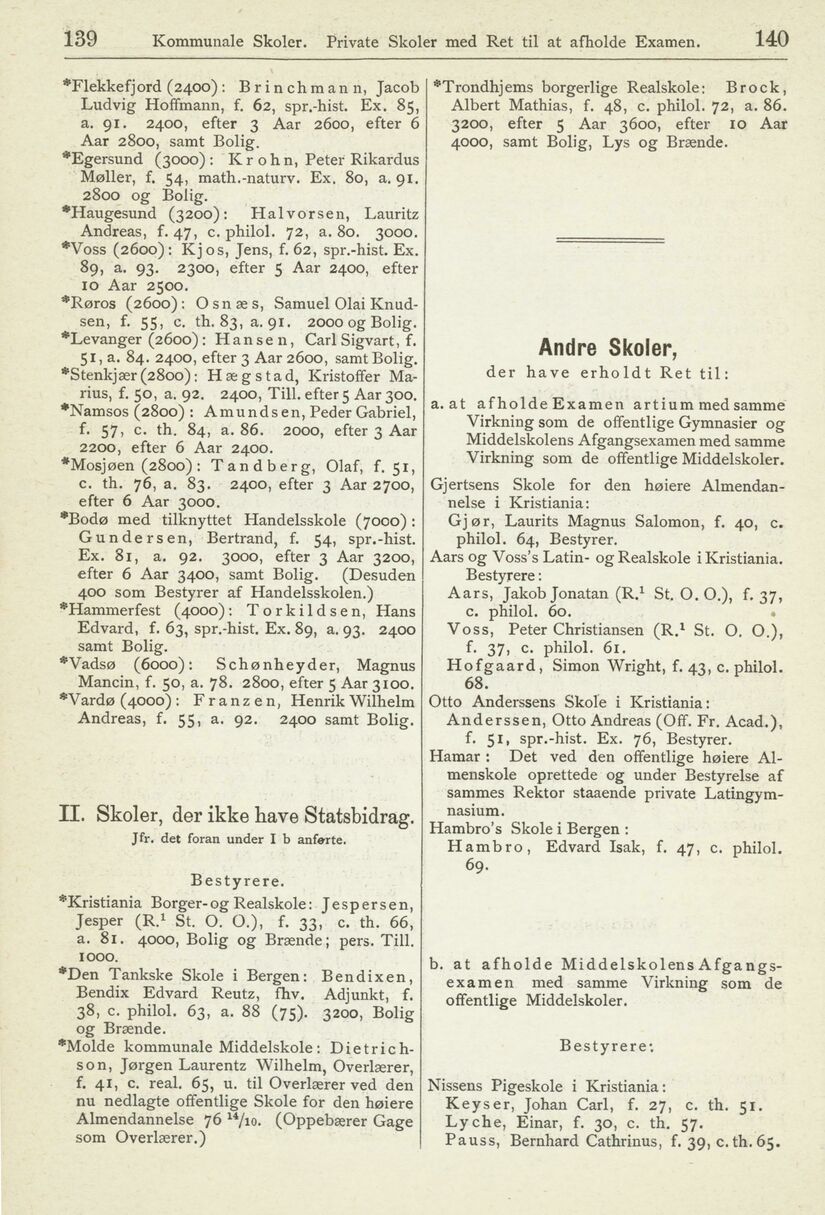 139 Kommunale Skoler. Private Skoler med Ret til at afholde Examen. 140

*Flekkefjord (2400): Brinchmann, Jacob Ludvig Hoffmann, f. 62, spr.-hist. Ex. 85, a. 91. 2400, efter 3 Aar 2600, efter 6 Aar 2800, samt Bolig.

*Egersund (3000): Krohn, Peter Rikardus Møller, f. 54, math.-naturv. Ex. 80, a. 91. 2800 og Bolig.

*Haugesund (3200): Halvorsen, Lauritz Andreas, f. 47, c. philol. 72, a. 80. 3000.

*Voss (2600): Kjos, Jens, f. 62, spr.-hist. Ex. 89, a. 93. 2300, efter 5 Aar 2400, efter 10 Aar 2500.

*Røros (2600): Osnæs, Samuel Olai Knudsen, f. 55, c. th. 83, a. 91. 2000 og Bolig.

*Levanger (2600): Hansen, Carl Sigvart, f. 51, a. 84. 2400, efter 3 Aar 2600, samt Bolig.

*Stenkjær (2800): Hægstad, Kristoffer Marius, f. 50, a. 92. 2400, Till. efter 5 Aar 300.

*Namsos (2800): Amundsen, Peder Gabriel, f. 57, c. th. 84, a. 86. 2000, efter 3 Aar 2200, efter 6 Aar 2400.

*Mosjøen (2800): Tandberg, Olaf, f. 51, c. th. 76, a. 83. 2400, efter 3 Aar 2700, efter 6 Aar 3000.

*Bodø med tilknyttet Handelsskole (7000): Gundersen, Bertrand, f. 54, spr.-hist. Ex. 81, a. 92. 3000, efter 3 Aar 3200, efter 6 Aar 3400, samt Bolig. (Desuden 400 som Bestyrer af Handelsskolen.)

*Hammerfest (4000): Torkildsen, Hans Edvard, f. 63, spr.-hist. Ex. 89, a. 93. 2400 samt Bolig.

*Vadsø (6000): Schønheyder, Magnus Mancin, f. 50, a. 78. 2800, efter 5 Aar 3100.

*Vardø (4000): Franzen, Henrik Wilhelm Andreas, f. 55, a. 92. 2400 samt Bolig.

II. Skoler, der ikke have Statsbidrag.

Jfr. det foran under I b anførte.

Bestyrere.

*Kristiania Borger- og Realskole: Jespersen, Jesper (R.$^{1}$ St. O. O.), f. 33, c. th. 66, a. 81. 4000, Bolig og Brænde; pers. Till. 1000.

*Den Tankske Skole i Bergen: Bendixen, Bendix Edvard Reutz, fhv. Adjunkt, f. 38, c. philol. 63, a. 88 (75). 3200, Bolig og Brænde.

*Molde kommunale Middelskole: Dietrichson, Jørgen Laurentz Wilhelm, Overlærer, f. 41, c. real. 65, u. til Overlærer ved den nu nedlagte offentlige Skole for den høiere Almendannelse 76 $^{14}/_{10}$. (Oppebærer Gage som Overlærer.)

*Trondhjems borgerlige Realskole: Brock, Albert Mathias, f. 48, c. philol. 72, a. 86. 3200, efter 5 Aar 3600, efter 10 Aar 4000, samt Bolig, Lys og Brænde.

Andre Skoler,

der have erholdt Ret til:

a. at afholde Examen artium med samme Virkning som de offentlige Gymnasier og Middelskolens Afgangsexamen med samme Virkning som de offentlige Middelskoler.

Gjertsens Skole for den høiere Almendannelse i Kristiania:

Gjør, Laurits Magnus Salomon, f. 40, c. philol. 64, Bestyrer.

Aars og Voss's Latin- og Realskole i Kristiania.

Bestyrere:

Aars, Jakob Jonatan (R.$^{1}$ St. O. O.), f. 37, c. philol. 60.

Voss, Peter Christiansen (R.$^{1}$ St. O. O.), f. 37, c. philol. 61.

Hofgaard, Simon Wright, f. 43, c. philol. 68.

Otto Anderssens Skole i Kristiania:

Anderssen, Otto Andreas (Off. Fr. Acad.), f. 51, spr.-hist. Ex. 76, Bestyrer.

Hamar: Det ved den offentlige høiere Almenskole oprettede og under Bestyrelse af sammes Rektor staaende private Latingymnasium.

Hambro's Skole i Bergen:

Hambro, Edvard Isak, f. 47, c. philol. 69.

b. at afholde Middelskolens Afgangsexamen med samme Virkning som de offentlige Middelskoler.

Bestyrere:

Nissens Pigeskole i Kristiania:

Keyser, Johan Carl, f. 27, c. th. 51.

Lyche, Einar, f. 30, c. th. 57.

Pauss, Bernhard Cathrinus, f. 39, c. th. 65.